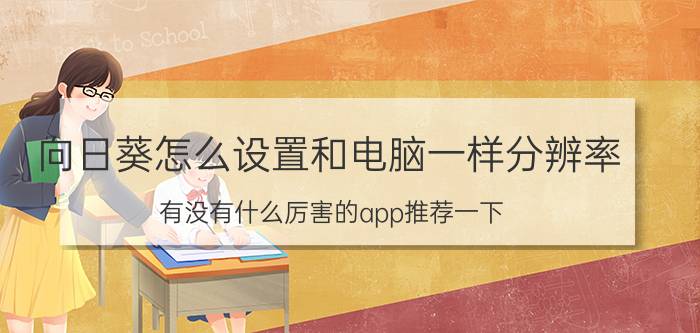 Back to School

向日葵怎么设置和电脑一样分辨率

有没有什么厉害的app推荐一下